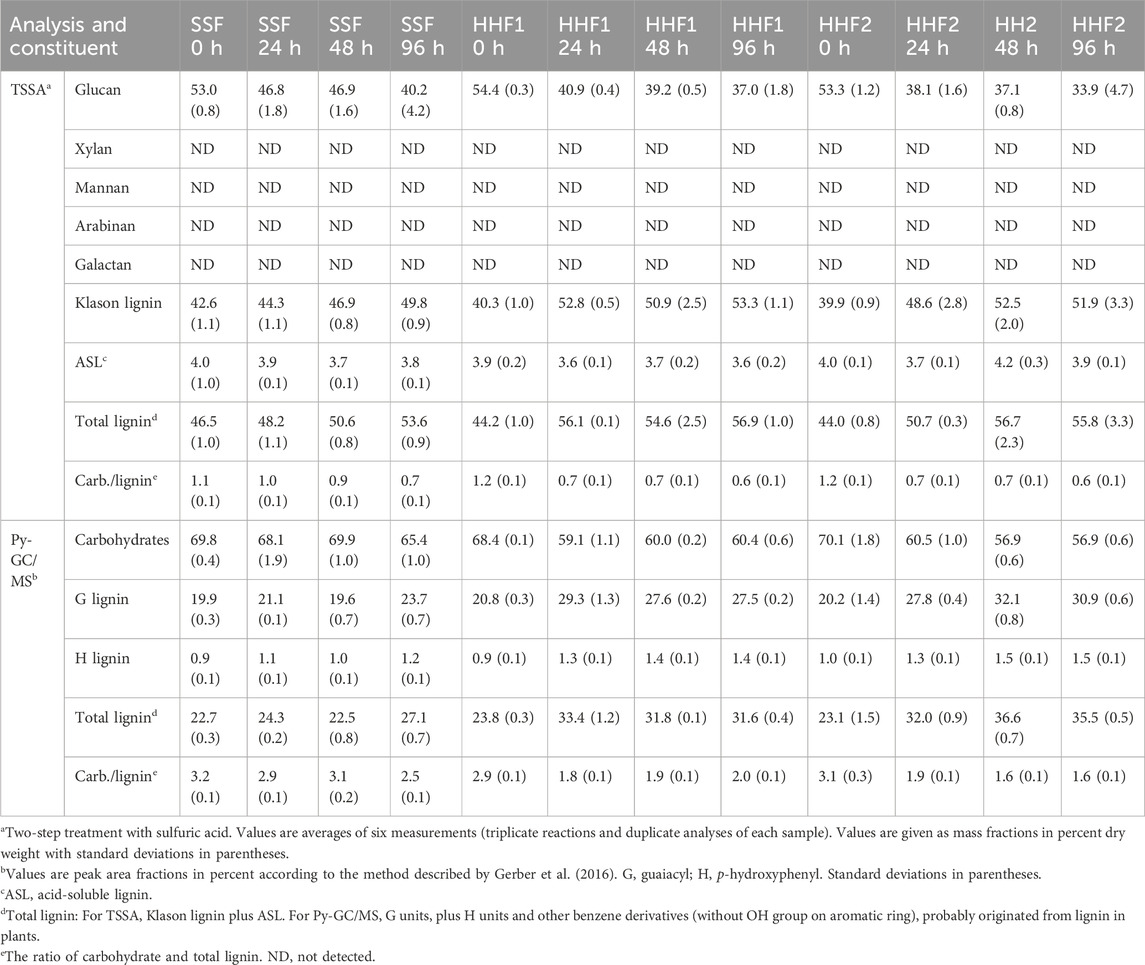 | Analysis and constituent | | SSF 0 h | SSF 24 h | SSF 48 h | SSF 96 h | HHF1 0 h | HHF1 24 h | HHF1 48 h | HHF1 96 h | HHF2 0 h | HHF2 24 h | HH2 48 h | HHF2 96 h |
|---|---|---|---|---|---|---|---|---|---|---|---|---|---|
| TSSA$^a$ | Glucan | 53.0 (0.8) | 46.8 (1.8) | 46.9 (1.6) | 40.2 (4.2) | 54.4 (0.3) | 40.9 (0.4) | 39.2 (0.5) | 37.0 (1.8) | 53.3 (1.2) | 38.1 (1.6) | 37.1 (0.8) | 33.9 (4.7) |
| | Xylan | ND | ND | ND | ND | ND | ND | ND | ND | ND | ND | ND | ND |
| | Mannan | ND | ND | ND | ND | ND | ND | ND | ND | ND | ND | ND | ND |
| | Arabinan | ND | ND | ND | ND | ND | ND | ND | ND | ND | ND | ND | ND |
| | Galactan | ND | ND | ND | ND | ND | ND | ND | ND | ND | ND | ND | ND |
| | Klason lignin | 42.6 (1.1) | 44.3 (1.1) | 46.9 (0.8) | 49.8 (0.9) | 40.3 (1.0) | 52.8 (0.5) | 50.9 (2.5) | 53.3 (1.1) | 39.9 (0.9) | 48.6 (2.8) | 52.5 (2.0) | 51.9 (3.3) |
| | ASL$^c$ | 4.0 (1.0) | 3.9 (0.1) | 3.7 (0.1) | 3.8 (0.1) | 3.9 (0.2) | 3.6 (0.1) | 3.7 (0.2) | 3.6 (0.2) | 4.0 (0.1) | 3.7 (0.1) | 4.2 (0.3) | 3.9 (0.1) |
| | Total lignin$^d$ | 46.5 (1.0) | 48.2 (1.1) | 50.6 (0.8) | 53.6 (0.9) | 44.2 (1.0) | 56.1 (0.1) | 54.6 (2.5) | 56.9 (1.0) | 44.0 (0.8) | 50.7 (0.3) | 56.7 (2.3) | 55.8 (3.3) |
| | Carb./lignin$^e$ | 1.1 (0.1) | 1.0 (0.1) | 0.9 (0.1) | 0.7 (0.1) | 1.2 (0.1) | 0.7 (0.1) | 0.7 (0.1) | 0.6 (0.1) | 1.2 (0.1) | 0.7 (0.1) | 0.7 (0.1) | 0.6 (0.1) |
| Py-GC/MS$^b$ | Carbohydrates | 69.8 (0.4) | 68.1 (1.9) | 69.9 (1.0) | 65.4 (1.0) | 68.4 (0.1) | 59.1 (1.1) | 60.0 (0.2) | 60.4 (0.6) | 70.1 (1.8) | 60.5 (1.0) | 56.9 (0.6) | 56.9 (0.6) |
| | G lignin | 19.9 (0.3) | 21.1 (0.1) | 19.6 (0.7) | 23.7 (0.7) | 20.8 (0.3) | 29.3 (1.3) | 27.6 (0.2) | 27.5 (0.2) | 20.2 (1.4) | 27.8 (0.4) | 32.1 (0.8) | 30.9 (0.6) |
| | H lignin | 0.9 (0.1) | 1.1 (0.1) | 1.0 (0.1) | 1.2 (0.1) | 0.9 (0.1) | 1.3 (0.1) | 1.4 (0.1) | 1.4 (0.1) | 1.0 (0.1) | 1.3 (0.1) | 1.5 (0.1) | 1.5 (0.1) |
| | Total lignin$^d$ | 22.7 (0.3) | 24.3 (0.2) | 22.5 (0.8) | 27.1 (0.7) | 23.8 (0.3) | 33.4 (1.2) | 31.8 (0.1) | 31.6 (0.4) | 23.1 (1.5) | 32.0 (0.9) | 36.6 (0.7) | 35.5 (0.5) |
| | Carb./lignin$^e$ | 3.2 (0.1) | 2.9 (0.1) | 3.1 (0.2) | 2.5 (0.1) | 2.9 (0.1) | 1.8 (0.1) | 1.9 (0.1) | 2.0 (0.1) | 3.1 (0.3) | 1.9 (0.1) | 1.6 (0.1) | 1.6 (0.1) |

$^a$Two-step treatment with sulfuric acid. Values are averages of six measurements (triplicate reactions and duplicate analyses of each sample). Values are given as mass fractions in percent dry weight with standard deviations in parentheses.

$^b$Values are peak area fractions in percent according to the method described by Gerber et al. (2016). G, guaiacyl; H, p-hydroxyphenyl. Standard deviations in parentheses.

$^c$ASL, acid-soluble lignin.

$^d$Total lignin: For TSSA, Klason lignin plus ASL. For Py-GC/MS, G units, plus H units and other benzene derivatives (without OH group on aromatic ring), probably originated from lignin in plants.

$^e$The ratio of carbohydrate and total lignin. ND, not detected.